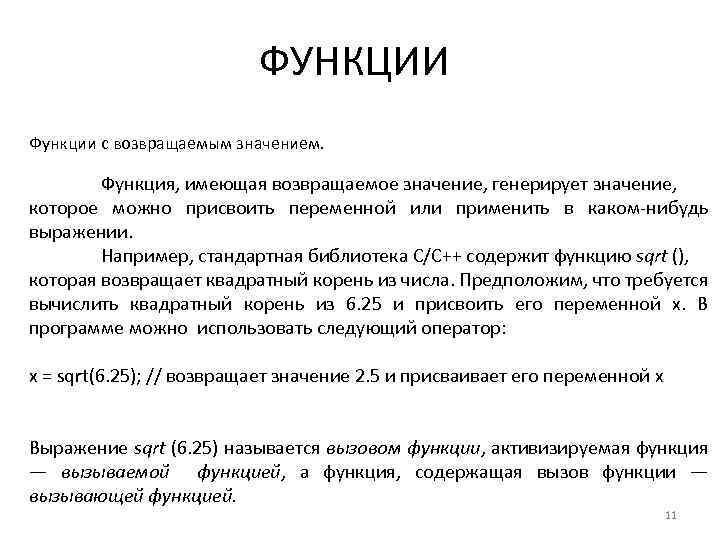 ФУНКЦИИ

Функции с возвращаемым значением.

Функция, имеющая возвращаемое значение, генерирует значение, которое можно присвоить переменной или применить в каком-нибудь выражении.

Например, стандартная библиотека C/C++ содержит функцию sqrt (), которая возвращает квадратный корень из числа. Предположим, что требуется вычислить квадратный корень из 6.25 и присвоить его переменной x. В программе можно использовать следующий оператор:

x = sqrt(6.25); // возвращает значение 2.5 и присваивает его переменной x

Выражение sqrt (6.25) называется вызовом функции, активизируемая функция — вызываемой функцией, а функция, содержащая вызов функции — вызывающей функцией.

11